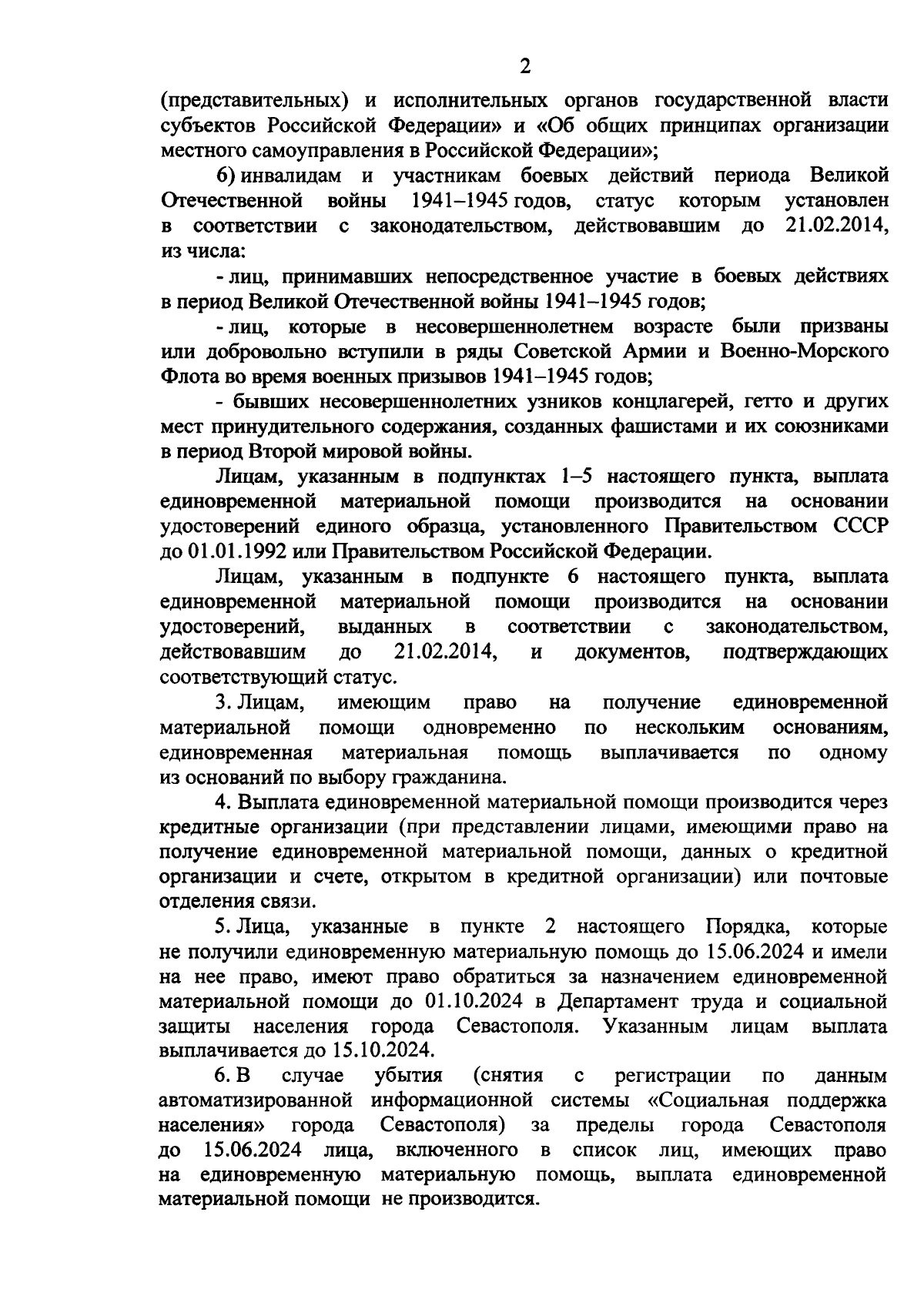 2

(представительных) и исполнительных органов государственной власти субъектов Российской Федерации» и «Об общих принципах организации местного самоуправления в Российской Федерации»;

6) инвалидам и участникам боевых действий периода Великой Отечественной войны 1941–1945 годов, статус которым установлен в соответствии с законодательством, действовавшим до 21.02.2014, из числа:

- лиц, принимавших непосредственное участие в боевых действиях в период Великой Отечественной войны 1941–1945 годов;

- лиц, которые в несовершеннолетнем возрасте были призваны или добровольно вступили в ряды Советской Армии и Военно-Морского Флота во время военных призывов 1941–1945 годов;

- бывших несовершеннолетних узников концлагерей, гетто и других мест принудительного содержания, созданных фашистами и их союзниками в период Второй мировой войны.

Лицам, указанным в подпунктах 1–5 настоящего пункта, выплата единовременной материальной помощи производится на основании удостоверений единого образца, установленного Правительством СССР до 01.01.1992 или Правительством Российской Федерации.

Лицам, указанным в подпункте 6 настоящего пункта, выплата единовременной материальной помощи производится на основании удостоверений, выданных в соответствии с законодательством, действовавшим до 21.02.2014, и документов, подтверждающих соответствующий статус.

3. Лицам, имеющим право на получение единовременной материальной помощи одновременно по нескольким основаниям, единовременная материальная помощь выплачивается по одному из оснований по выбору гражданина.

4. Выплата единовременной материальной помощи производится через кредитные организации (при представлении лицами, имеющими право на получение единовременной материальной помощи, данных о кредитной организации и счете, открытом в кредитной организации) или почтовые отделения связи.

5. Лица, указанные в пункте 2 настоящего Порядка, которые не получили единовременную материальную помощь до 15.06.2024 и имели на нее право, имеют право обратиться за назначением единовременной материальной помощи до 01.10.2024 в Департамент труда и социальной защиты населения города Севастополя. Указанным лицам выплата выплачивается до 15.10.2024.

6. В случае убытия (снятия с регистрации по данным автоматизированной информационной системы «Социальная поддержка населения» города Севастополя) за пределы города Севастополя до 15.06.2024 лица, включенного в список лиц, имеющих право на единовременную материальную помощь, выплата единовременной материальной помощи не производится.